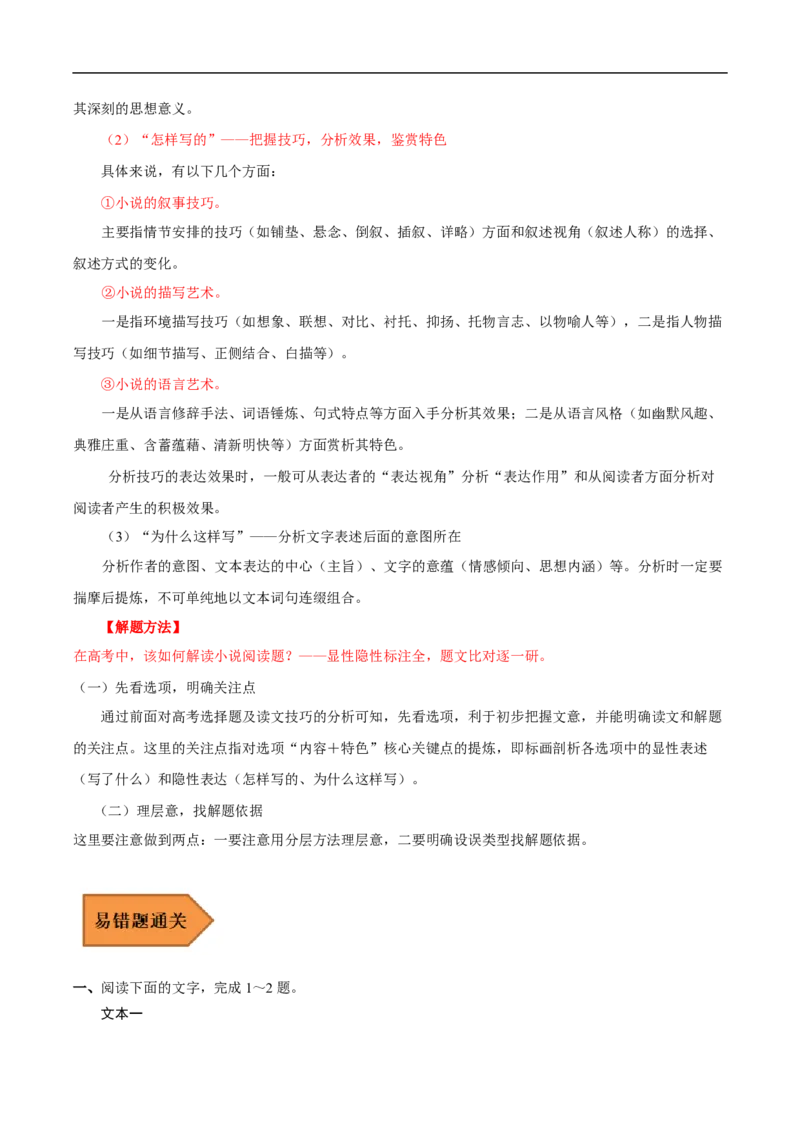 其深刻的思想意义。

（2）“怎样写的”——把握技巧，分析效果，鉴赏特色

具体来说，有以下几个方面：

①小说的叙事技巧。

主要指情节安排的技巧（如铺垫、悬念、倒叙、插叙、详略）方面和叙述视角（叙述人称）的选择、叙述方式的变化。

②小说的描写艺术。

一是指环境描写技巧（如想象、联想、对比、衬托、抑扬、托物言志、以物喻人等），二是指人物描写技巧（如细节描写、正侧结合、白描等）。

③小说的语言艺术。

一是从语言修辞手法、词语锤炼、句式特点等方面入手分析其效果；二是从语言风格（如幽默风趣、典雅庄重、含蓄蕴藉、清新明快等）方面赏析其特色。

分析技巧的表达效果时，一般可从表达者的“表达视角”分析“表达作用”和从阅读者方面分析对阅读者产生的积极效果。

（3）“为什么这样写”——分析文字表述后面的意图所在

分析作者的意图、文本表达的中心（主旨）、文字的意蕴（情感倾向、思想内涵）等。分析时一定要揣摩后提炼，不可单纯地以文本词句连缀组合。

【解题方法】

在高考中，该如何解读小说阅读题？——显性隐性标注全，题文比对逐一研。

（一）先看选项，明确关注点

通过前面对高考选择题及读文技巧的分析可知，先看选项，利于初步把握文意，并能明确读文和解题的关注点。这里的关注点指对选项“内容＋特色”核心关键点的提炼，即标画剖析各选项中的显性表述（写了什么）和隐性表达（怎样写的、为什么这样写）。

（二）理层意，找解题依据

这里要注意做到两点：一要注意用分层方法理层意，二要明确设误类型找解题依据。

易错题通关

一、阅读下面的文字，完成 1～2 题。

文本一